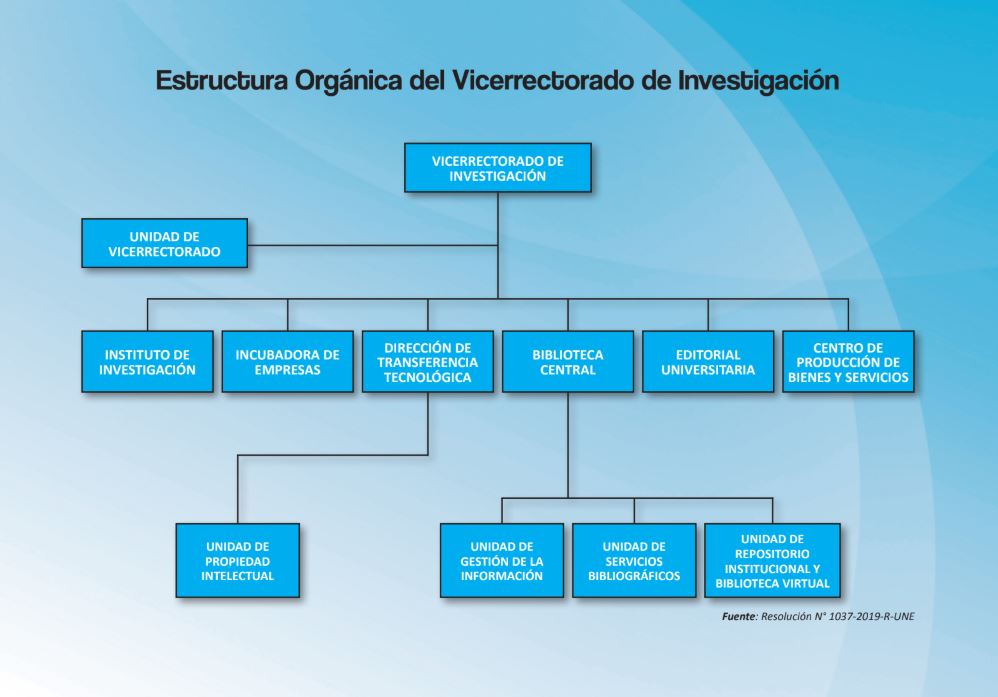 Estructura Orgánica del Vicerrectorado de Investigación

VICERRECTORADO DE INVESTIGACIÓN

UNIDAD DE VICERRECTORADO

INSTITUTO DE INVESTIGACIÓN

INCUBADORA DE EMPRESAS

DIRECCIÓN DE TRANSFERENCIA TECNOLÓGICA

BIBLIOTECA CENTRAL

EDITORIAL UNIVERSITARIA

CENTRO DE PRODUCCIÓN DE BIENES Y SERVICIOS

UNIDAD DE PROPIEDAD INTELECTUAL

UNIDAD DE GESTIÓN DE LA INFORMACIÓN

UNIDAD DE SERVICIOS BIBLIOGRÁFICOS

UNIDAD DE REPOSITORIO INSTITUCIONAL Y BIBLIOTECA VIRTUAL

Fuente: Resolución N° 1037-2019-R-UNE